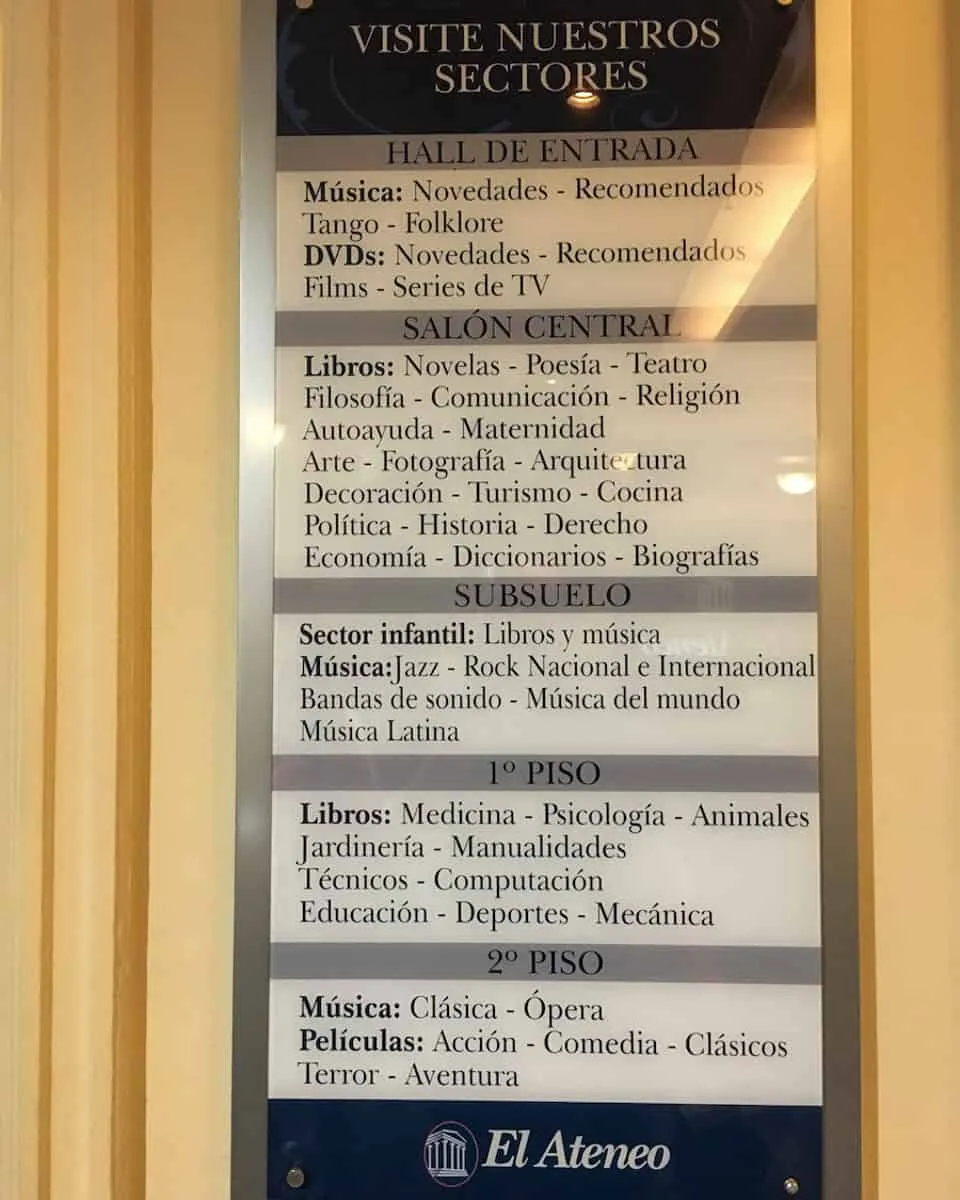 VISITE NUESTROS SECTORES

HALL DE ENTRADA

Música: Novedades - Recomendados
Tango - Folklore
DVDs: Novedades - Recomendados
Films - Series de TV

SALÓN CENTRAL

Libros: Novelas - Poesía - Teatro
Filosofía - Comunicación - Religión
Autoayuda - Maternidad
Arte - Fotografía - Arquitectura
Decoración - Turismo - Cocina
Política - Historia - Derecho
Economía - Diccionarios - Biografías

SUBSUELO

Sector infantil: Libros y música
Música:Jazz - Rock Nacional e Internacional
Bandas de sonido - Música del mundo
Música Latina

1º PISO

Libros: Medicina - Psicología - Animales
Jardinería - Manualidades
Técnicos - Computación
Educación - Deportes - Mecánica

2º PISO

Música: Clásica - Ópera
Películas: Acción - Comedia - Clásicos
Terror - Aventura

El Ateneo